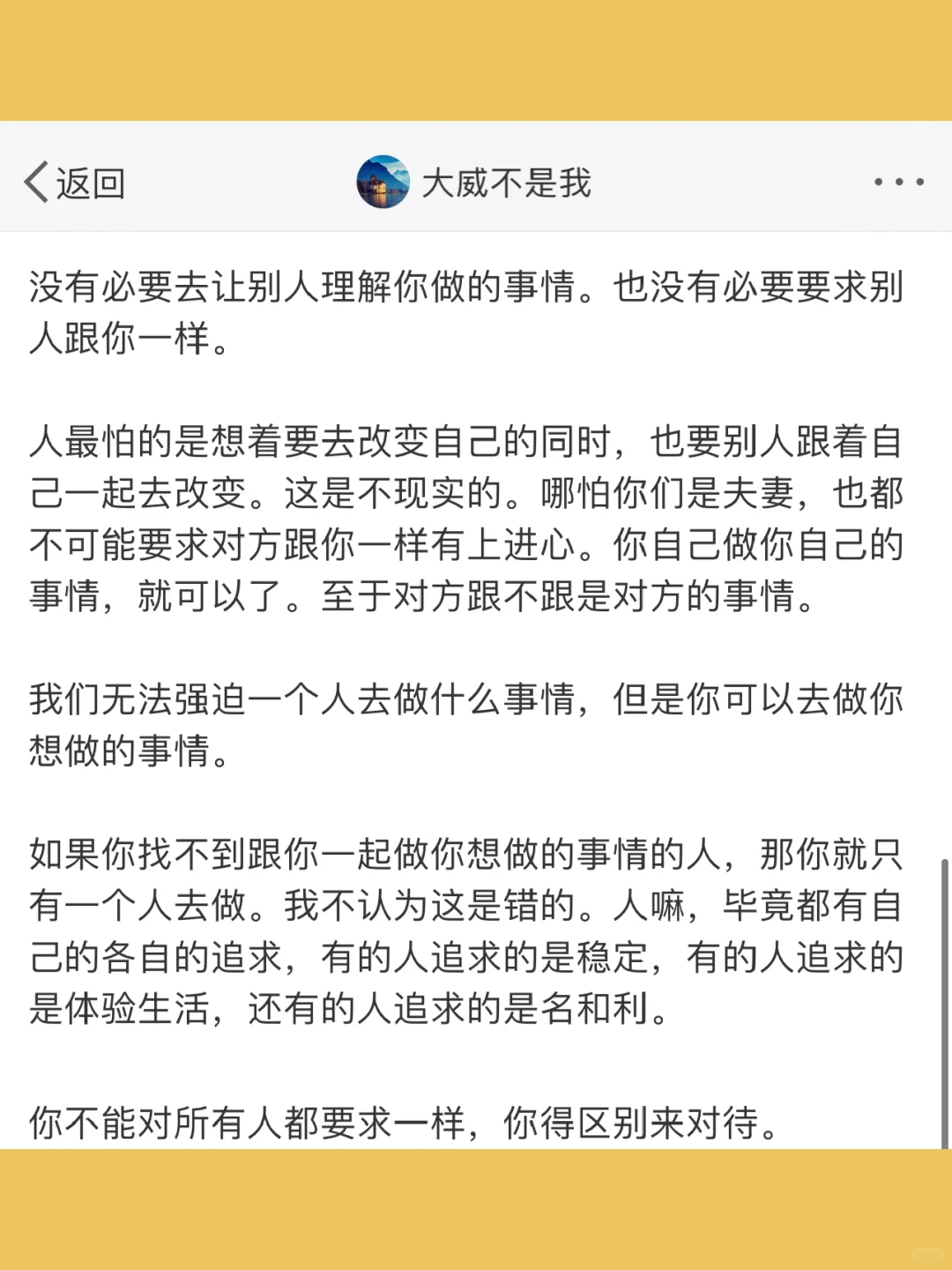 返回

大威不是我

没有必要去让别人理解你做的事情。也没有必要要求别人跟你一样。

人最怕的是想着要去改变自己的同时，也要别人跟着自己一起去改变。这是不现实的。哪怕你们是夫妻，也都不可能要求对方跟你一样有上进心。你自己做你自己的事情，就可以了。至于对方跟不跟是对方的事情。

我们无法强迫一个人去做什么事情，但是你可以去做你想做的事情。

如果你找不到跟你一起做你想做的事情的人，那你就只有一个人去做。我不认为这是错的。人嘛，毕竟都有自己的各自的追求，有的人追求的是稳定，有的人追求的是体验生活，还有的人追求的是名和利。

你不能对所有人都要求一样，你得区别来对待。